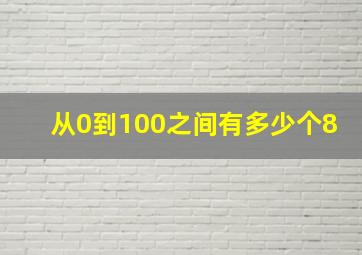 从0到100之间有多少个8